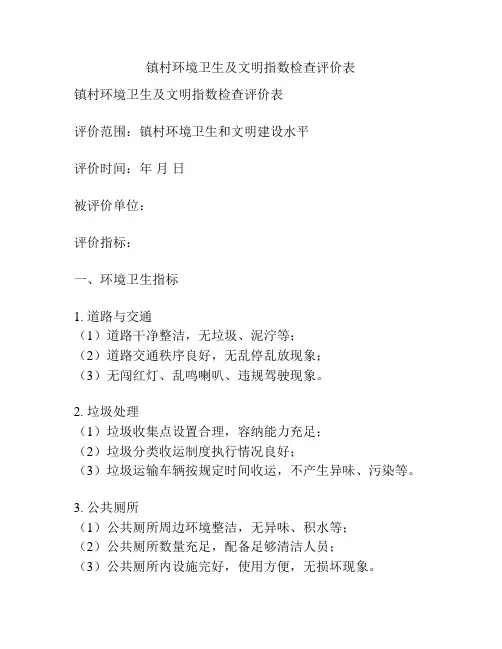 镇村环境卫生及文明指数检查评价表

镇村环境卫生及文明指数检查评价表

评价范围：镇村环境卫生和文明建设水平

评价时间：年 月 日

被评价单位：

评价指标：

一、环境卫生指标

1. 道路与交通
（1）道路干净整洁，无垃圾、泥泞等；
（2）道路交通秩序良好，无乱停乱放现象；
（3）无闯红灯、乱鸣喇叭、违规驾驶现象。

2. 垃圾处理
（1）垃圾收集点设置合理，容纳能力充足；
（2）垃圾分类收运制度执行情况良好；
（3）垃圾运输车辆按规定时间收运，不产生异味、污染等。

3. 公共厕所
（1）公共厕所周边环境整洁，无异味、积水等；
（2）公共厕所数量充足，配备足够清洁人员；
（3）公共厕所内设施完好，使用方便，无损坏现象。